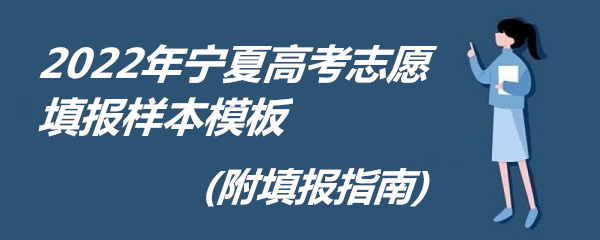 2022年宁夏高考志愿填报样本模板

(附填报指南)